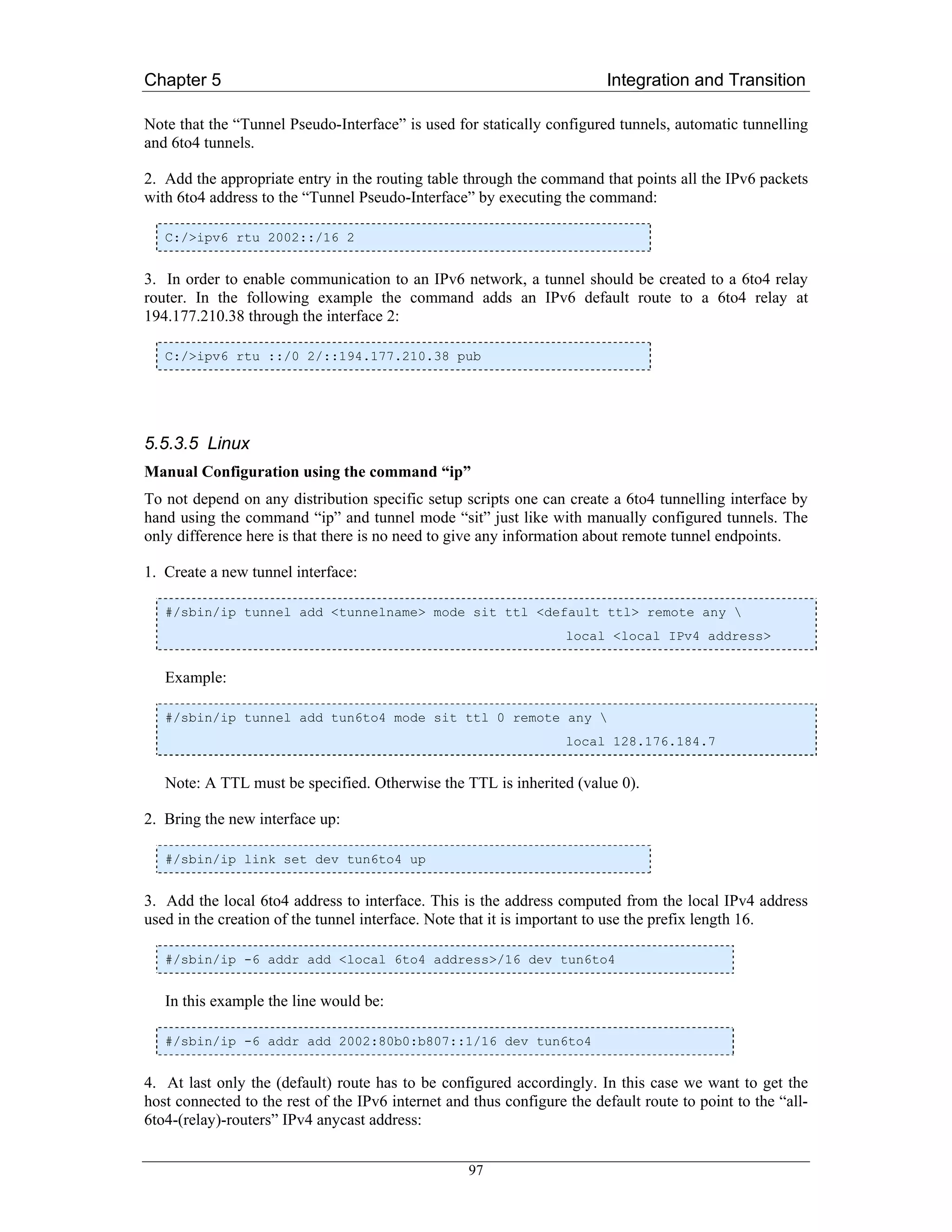 Chapter 5 Integration and Transition

Note that the “Tunnel Pseudo-Interface” is used for statically configured tunnels, automatic tunnelling and 6to4 tunnels.

2. Add the appropriate entry in the routing table through the command that points all the IPv6 packets with 6to4 address to the “Tunnel Pseudo-Interface” by executing the command:

C:/>ipv6 rtu 2002::/16 2

3. In order to enable communication to an IPv6 network, a tunnel should be created to a 6to4 relay router. In the following example the command adds an IPv6 default route to a 6to4 relay at 194.177.210.38 through the interface 2:

C:/>ipv6 rtu ::/0 2/::194.177.210.38 pub

5.5.3.5 Linux

Manual Configuration using the command “ip”

To not depend on any distribution specific setup scripts one can create a 6to4 tunnelling interface by hand using the command “ip” and tunnel mode “sit” just like with manually configured tunnels. The only difference here is that there is no need to give any information about remote tunnel endpoints.

1. Create a new tunnel interface:

#/sbin/ip tunnel add <tunnelname> mode sit ttl <default ttl> remote any \
local <local IPv4 address>

Example:

#/sbin/ip tunnel add tun6to4 mode sit ttl 0 remote any \
local 128.176.184.7

Note: A TTL must be specified. Otherwise the TTL is inherited (value 0).

2. Bring the new interface up:

#/sbin/ip link set dev tun6to4 up

3. Add the local 6to4 address to interface. This is the address computed from the local IPv4 address used in the creation of the tunnel interface. Note that it is important to use the prefix length 16.

#/sbin/ip -6 addr add <local 6to4 address>/16 dev tun6to4

In this example the line would be:

#/sbin/ip -6 addr add 2002:80b0:b807::1/16 dev tun6to4

4. At last only the (default) route has to be configured accordingly. In this case we want to get the host connected to the rest of the IPv6 internet and thus configure the default route to point to the “all-6to4-(relay)-routers” IPv4 anycast address:

97